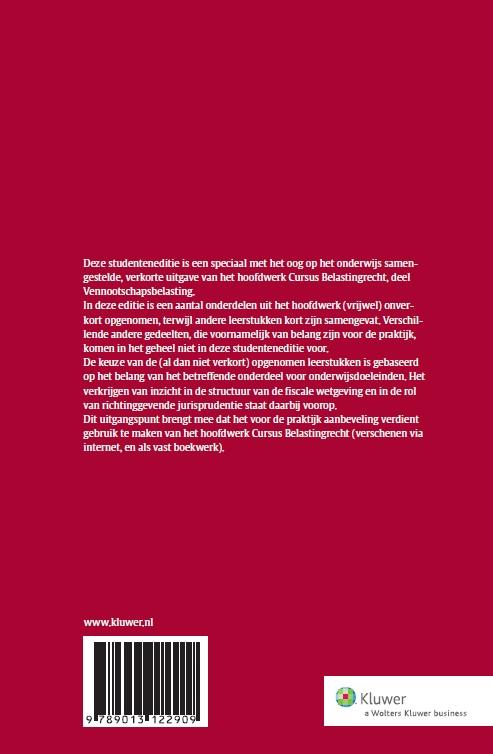 Deze studenteneditie is een speciaal met het oog op het onderwijs samengestelde, verkorte uitgave van het hoofdwerk Cursus Belastingrecht, deel Vennootschapsbelasting.
In deze editie is een aantal onderdelen uit het hoofdwerk (vrijwel) onverkort opgenomen, terwijl andere leerstukken kort zijn samengevat. Verschillende andere gedeelten, die voornamelijk van belang zijn voor de praktijk, komen in het geheel niet in deze studenteneditie voor.
De keuze van de (al dan niet verkort) opgenomen leerstukken is gebaseerd op het belang van het betreffende onderdeel voor onderwijsdoeleinden. Het verkrijgen van inzicht in de structuur van de fiscale wetgeving en in de rol van richtinggevende jurisprudentie staat daarbij voorop.
Dit uitgangspunt brengt mee dat het voor de praktijk aanbeveling verdient gebruik te maken van het hoofdwerk Cursus Belastingrecht (verschenen via internet, en als vast boekwerk).

www.kluwer.nl

9 789013 122909

Kluwer
a Wolters Kluwer business